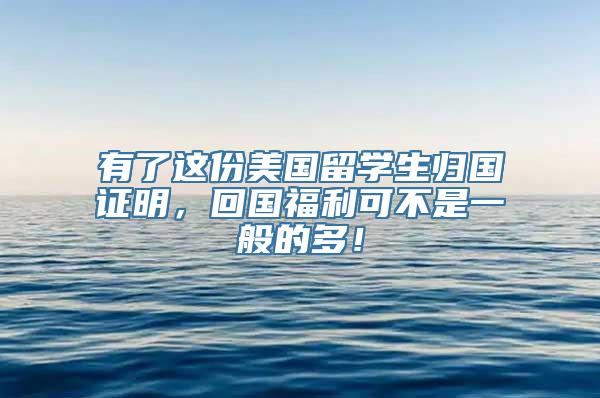 有了这份美国留学生归国证明，回国福利可不是一般的多！